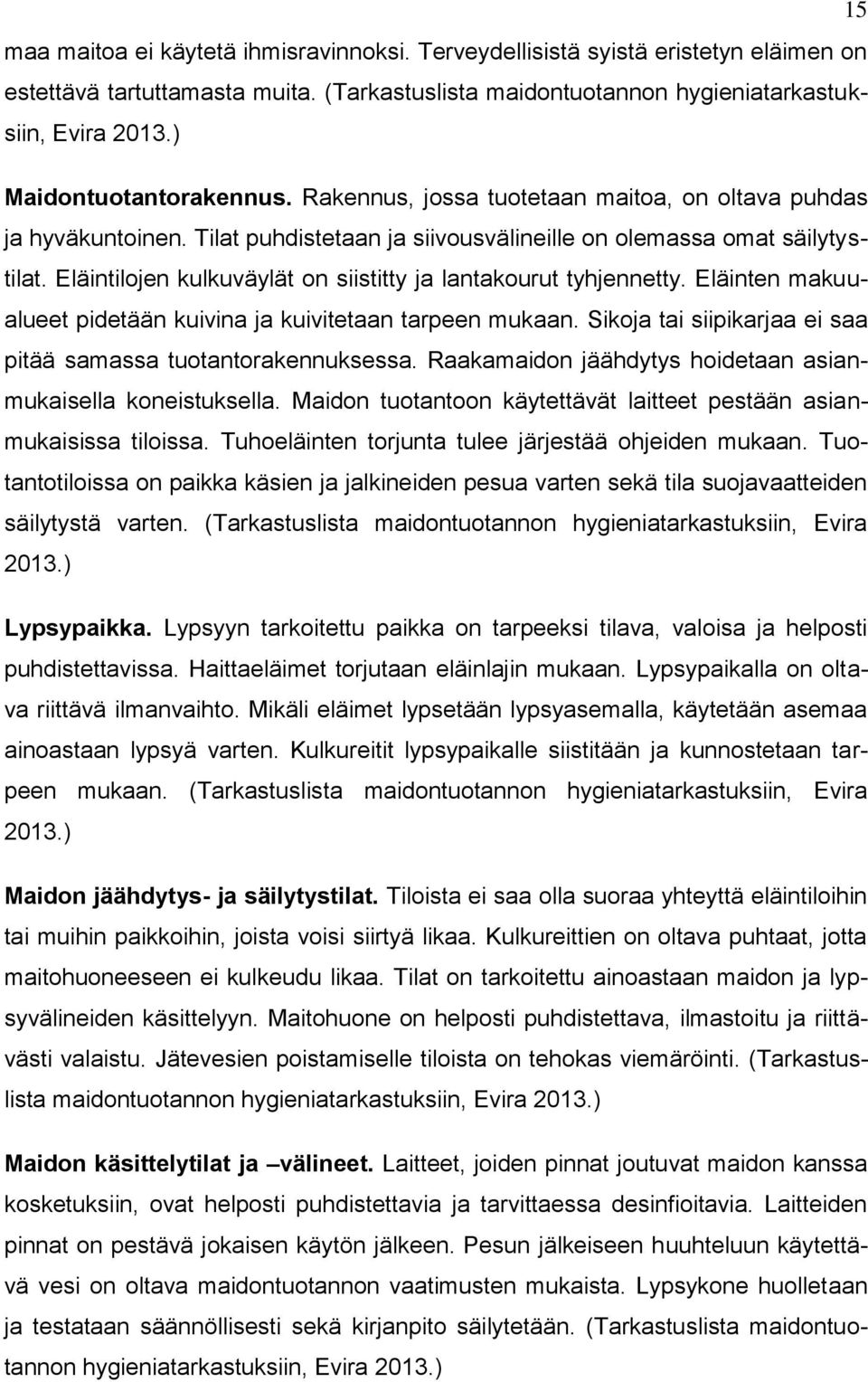 15

maa maitoa ei käytetä ihmisravinnoksi. Terveydellisistä syistä eristetyn eläimen on estettävä tartuttamasta muita. (Tarkastuslista maidontuotannon hygieniatarkastuksiin, Evira 2013.)

Maidontuotantorakennus. Rakennus, jossa tuotetaan maitoa, on oltava puhdas ja hyväkuntoinen. Tilat puhdistetaan ja siivousvälineille on olemassa omat säilytystilat. Eläintilojen kulkuväylät on siistitty ja lantakourut tyhjennetty. Eläinten makuualueet pidetään kuivina ja kuivitetaan tarpeen mukaan. Sikoja tai siipikarjaa ei saa pitää samassa tuotantorakennuksessa. Raakamaidon jäähdytys hoidetaan asianmukaisella koneistuksella. Maidon tuotantoon käytettävät laitteet pestään asianmukaisissa tiloissa. Tuhoeläinten torjunta tulee järjestää ohjeiden mukaan. Tuotantotiloissa on paikka käsien ja jalkineiden pesua varten sekä tila suojavaatteiden säilytystä varten. (Tarkastuslista maidontuotannon hygieniatarkastuksiin, Evira 2013.)

Lypsypaikka. Lypsyyn tarkoitettu paikka on tarpeeksi tilava, valoisa ja helposti puhdistettavissa. Haittaeläimet torjutaan eläinlajin mukaan. Lypsypaikalla on oltava riittävä ilmanvaihto. Mikäli eläimet lypsetään lypsyasemalla, käytetään asemaa ainoastaan lypsyä varten. Kulkureitit lypsypaikalle siistitään ja kunnostetaan tarpeen mukaan. (Tarkastuslista maidontuotannon hygieniatarkastuksiin, Evira 2013.)

Maidon jäähdytys- ja säilytystilat. Tiloista ei saa olla suoraa yhteyttä eläintiloihin tai muihin paikkoihin, joista voisi siirtyä likaa. Kulkureittien on oltava puhtaat, jotta maitohuoneeseen ei kulkeudu likaa. Tilat on tarkoitettu ainoastaan maidon ja lypsyvälineiden käsittelyyn. Maitohuone on helposti puhdistettava, ilmastoitu ja riittävästi valaistu. Jätevesien poistamiselle tiloista on tehokas viemäröinti. (Tarkastuslista maidontuotannon hygieniatarkastuksiin, Evira 2013.)

Maidon käsittelytilat ja –välineet. Laitteet, joiden pinnat joutuvat maidon kanssa kosketuksiin, ovat helposti puhdistettavia ja tarvittaessa desinfioitavia. Laitteiden pinnat on pestävä jokaisen käytön jälkeen. Pesun jälkeiseen huuhteluun käytettävä vesi on oltava maidontuotannon vaatimusten mukaista. Lypsykone huolletaan ja testataan säännöllisesti sekä kirjanpito säilytetään. (Tarkastuslista maidontuotannon hygieniatarkastuksiin, Evira 2013.)